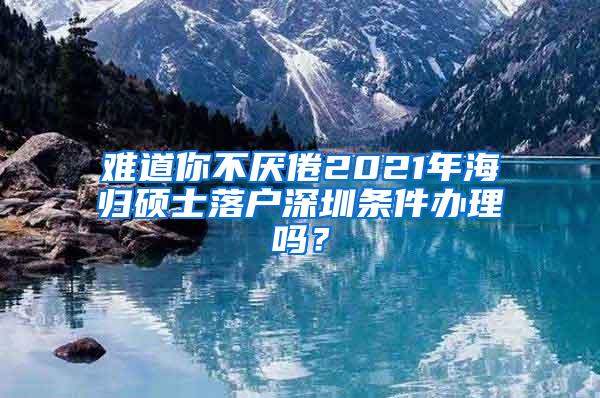 难道你不厌倦2021年海归硕士落户深圳条件办理吗？